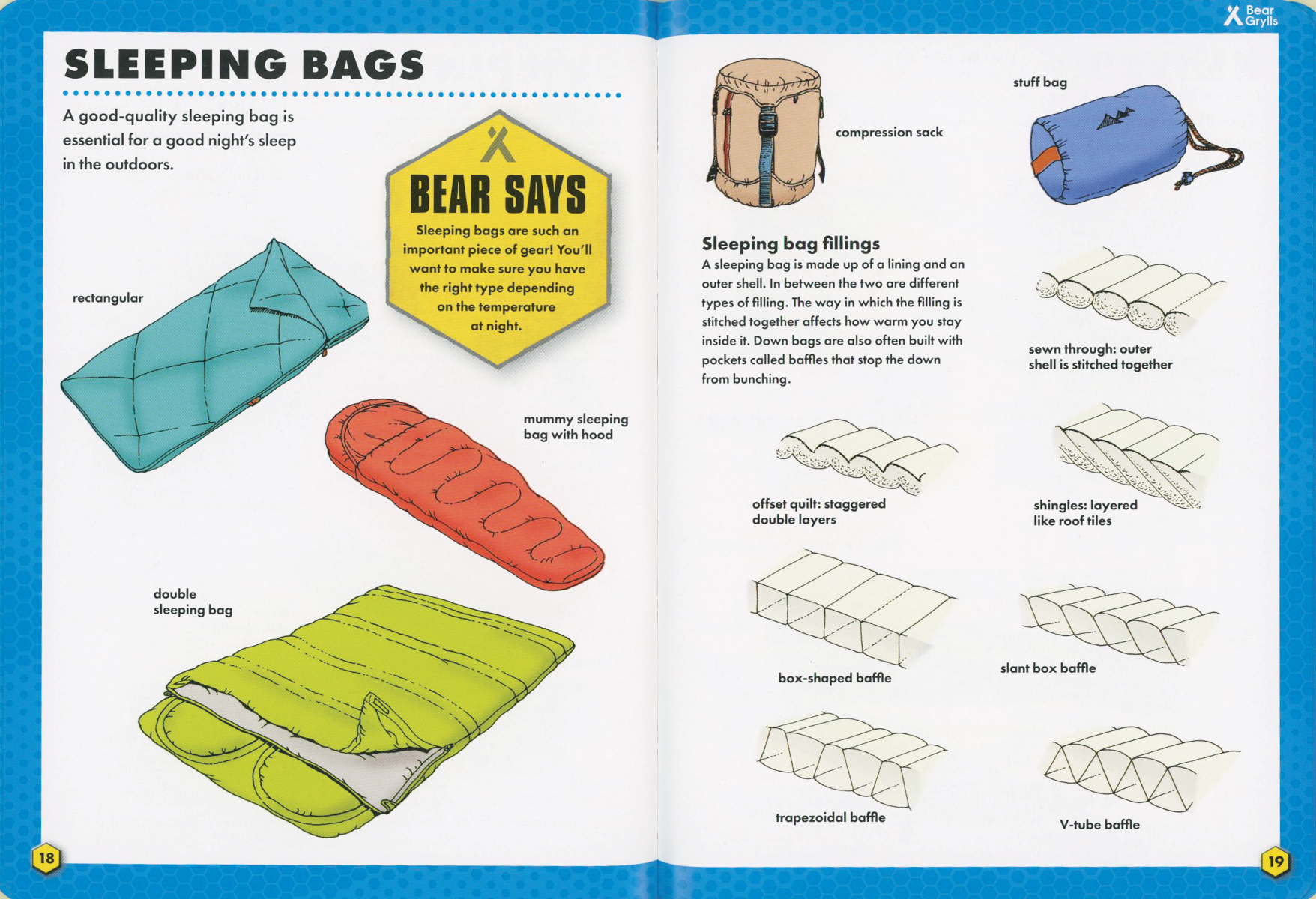 SLEEPING BAGS

A good-quality sleeping bag is essential for a good night's sleep in the outdoors.

BEAR SAYS

Sleeping bags are such an important piece of gear! You'll want to make sure you have the right type depending on the temperature at night.

rectangular

mummy sleeping bag with hood

double sleeping bag

18

Bear Grylls

compression sack

stuff bag

Sleeping bag fillings

A sleeping bag is made up of a lining and an outer shell. In between the two are different types of filling. The way in which the filling is stitched together affects how warm you stay inside it. Down bags are also often built with pockets called baffles that stop the down from bunching.

sewn through: outer shell is stitched together

offset quilt: staggered double layers

shingles: layered like roof tiles

box-shaped baffle

slant box baffle

trapezoidal baffle

V-tube baffle

19